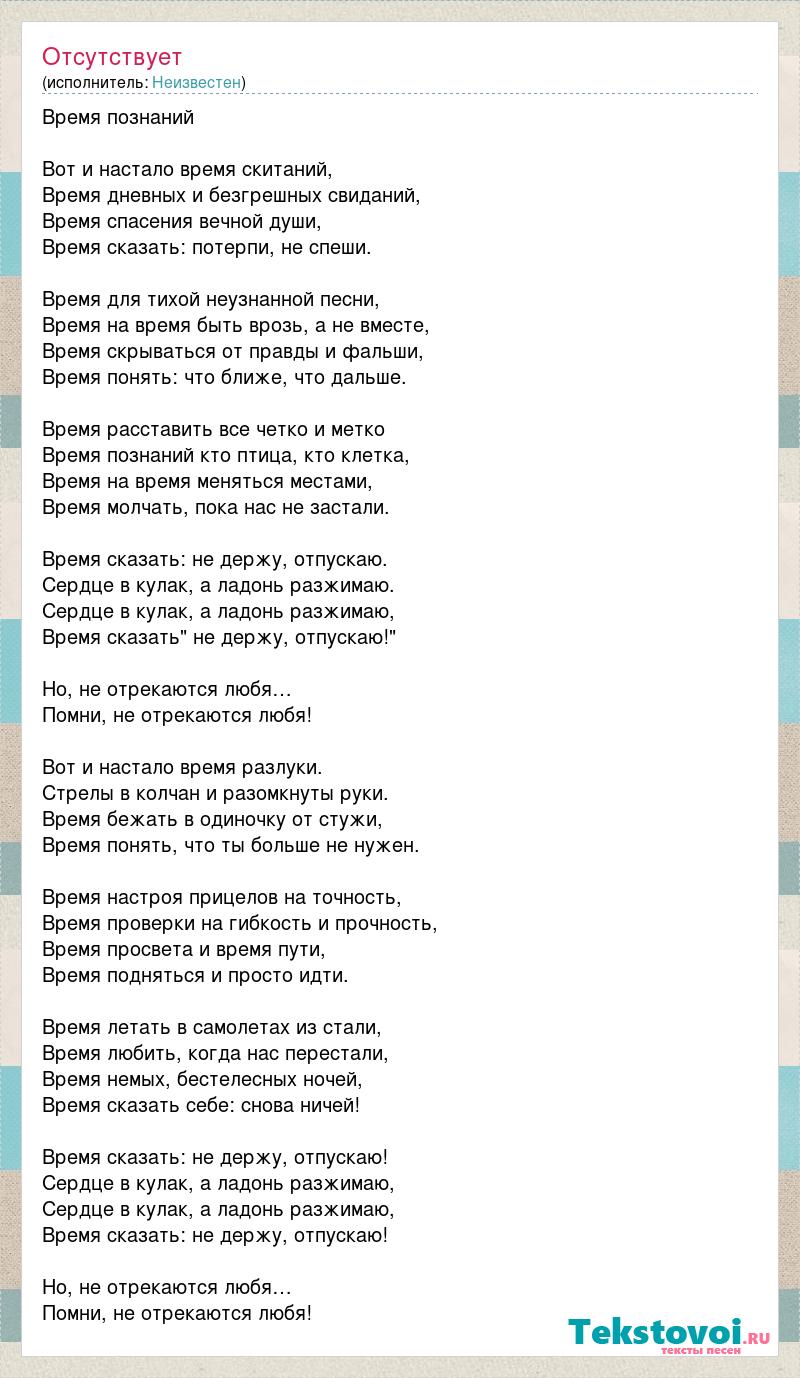 Отсутствует
(исполнитель: Неизвестен)

Время познаний

Вот и настало время скитаний,
Время дневных и безгрешных свиданий,
Время спасения вечной души,
Время сказать: потерпи, не спеши.

Время для тихой неузнанной песни,
Время на время быть врозь, а не вместе,
Время скрываться от правды и фальши,
Время понять: что ближе, что дальше.

Время расставить все четко и метко
Время познаний кто птица, кто клетка,
Время на время меняться местами,
Время молчать, пока нас не застали.

Время сказать: не держу, отпускаю.
Сердце в кулак, а ладонь разжимаю.
Сердце в кулак, а ладонь разжимаю,
Время сказать" не держу, отпускаю!"

Но, не отрекаются любя…
Помни, не отрекаются любя!

Вот и настало время разлуки.
Стрелы в колчан и разомкнуты руки.
Время бежать в одиночку от стужи,
Время понять, что ты больше не нужен.

Время настроя прицелов на точность,
Время проверки на гибкость и прочность,
Время просвета и время пути,
Время подняться и просто идти.

Время летать в самолетах из стали,
Время любить, когда нас перестали,
Время немых, бестелесных ночей,
Время сказать себе: снова ничей!

Время сказать: не держу, отпускаю!
Сердце в кулак, а ладонь разжимаю,
Сердце в кулак, а ладонь разжимаю,
Время сказать: не держу, отпускаю!

Но, не отрекаются любя…
Помни, не отрекаются любя!

Tekstovoi.RU
тексты песен